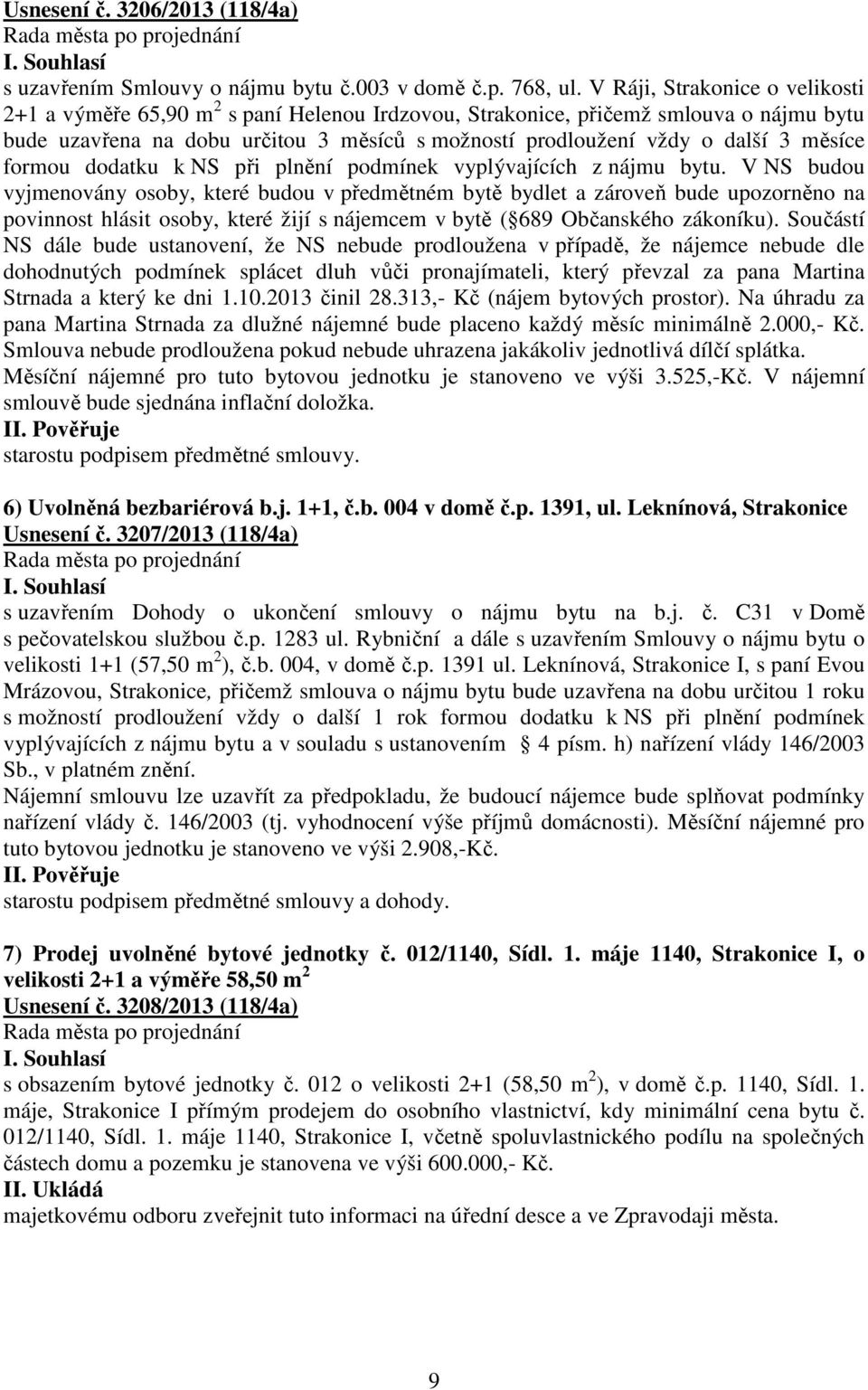 Usnesení č. 3206/2013 (118/4a)
Rada města po projednání
I. Souhlasí
s uzavřením Smlouvy o nájmu bytu č.003 v domě č.p. 768, ul. V Ráji, Strakonice o velikosti 2+1 a výměře 65,90 m$^2$ s paní Helenou Irdzovou, Strakonice, přičemž smlouva o nájmu bytu bude uzavřena na dobu určitou 3 měsíců s možností prodloužení vždy o další 3 měsíce formou dodatku k NS při plnění podmínek vyplývajících z nájmu bytu. V NS budou vyjmenovány osoby, které budou v předmětném bytě bydlet a zároveň bude upozorněno na povinnost hlásit osoby, které žijí s nájemcem v bytě ( 689 Občanského zákoníku). Součástí NS dále bude ustanovení, že NS nebude prodloužena v případě, že nájemce nebude dle dohodnutých podmínek splácet dluh vůči pronajímateli, který převzal za pana Martina Strnada a který ke dni 1.10.2013 činil 28.313,- Kč (nájem bytových prostor). Na úhradu za pana Martina Strnada za dlužné nájemné bude placeno každý měsíc minimálně 2.000,- Kč. Smlouva nebude prodloužena pokud nebude uhrazena jakákoliv jednotlivá dílčí splátka. Měsíční nájemné pro tuto bytovou jednotku je stanoveno ve výši 3.525,-Kč. V nájemní smlouvě bude sjednána inflační doložka.
II. Pověřuje
starostu podpisem předmětné smlouvy.

6) Uvolněná bezbariérová b.j. 1+1, č.b. 004 v domě č.p. 1391, ul. Leknínová, Strakonice
Usnesení č. 3207/2013 (118/4a)
Rada města po projednání
I. Souhlasí
s uzavřením Dohody o ukončení smlouvy o nájmu bytu na b.j. č. C31 v Domě s pečovatelskou službou č.p. 1283 ul. Rybniční a dále s uzavřením Smlouvy o nájmu bytu o velikosti 1+1 (57,50 m$^2$), č.b. 004, v domě č.p. 1391 ul. Leknínová, Strakonice I, s paní Evou Mrázovou, Strakonice, přičemž smlouva o nájmu bytu bude uzavřena na dobu určitou 1 roku s možností prodloužení vždy o další 1 rok formou dodatku k NS při plnění podmínek vyplývajících z nájmu bytu a v souladu s ustanovením 4 písm. h) nařízení vlády 146/2003 Sb., v platném znění.
Nájemní smlouvu lze uzavřít za předpokladu, že budoucí nájemce bude splňovat podmínky nařízení vlády č. 146/2003 (tj. vyhodnocení výše příjmů domácnosti). Měsíční nájemné pro tuto bytovou jednotku je stanoveno ve výši 2.908,-Kč.
II. Pověřuje
starostu podpisem předmětné smlouvy a dohody.

7) Prodej uvolněné bytové jednotky č. 012/1140, Sídl. 1. máje 1140, Strakonice I, o velikosti 2+1 a výměře 58,50 m$^2$
Usnesení č. 3208/2013 (118/4a)
Rada města po projednání
I. Souhlasí
s obsazením bytové jednotky č. 012 o velikosti 2+1 (58,50 m$^2$), v domě č.p. 1140, Sídl. 1. máje, Strakonice I přímým prodejem do osobního vlastnictví, kdy minimální cena bytu č. 012/1140, Sídl. 1. máje 1140, Strakonice I, včetně spoluvlastnického podílu na společných částech domu a pozemku je stanovena ve výši 600.000,- Kč.
II. Ukládá
majetkovému odboru zveřejnit tuto informaci na úřední desce a ve Zpravodaji města.

9